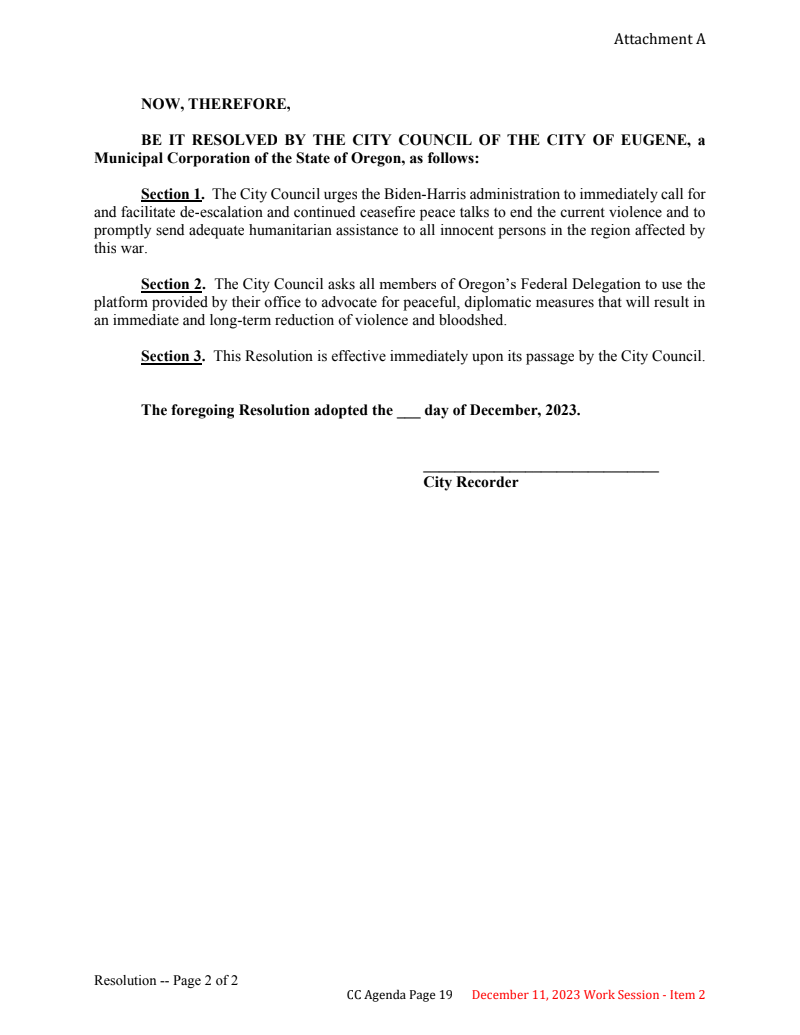 Attachment A

NOW, THEREFORE,

BE IT RESOLVED BY THE CITY COUNCIL OF THE CITY OF EUGENE, a Municipal Corporation of the State of Oregon, as follows:

Section 1. The City Council urges the Biden-Harris administration to immediately call for and facilitate de-escalation and continued ceasefire peace talks to end the current violence and to promptly send adequate humanitarian assistance to all innocent persons in the region affected by this war.

Section 2. The City Council asks all members of Oregon's Federal Delegation to use the platform provided by their office to advocate for peaceful, diplomatic measures that will result in an immediate and long-term reduction of violence and bloodshed.

Section 3. This Resolution is effective immediately upon its passage by the City Council.

The foregoing Resolution adopted the ___ day of December, 2023.

______________________________
City Recorder

Resolution -- Page 2 of 2

CC Agenda Page 19 December 11, 2023 Work Session - Item 2